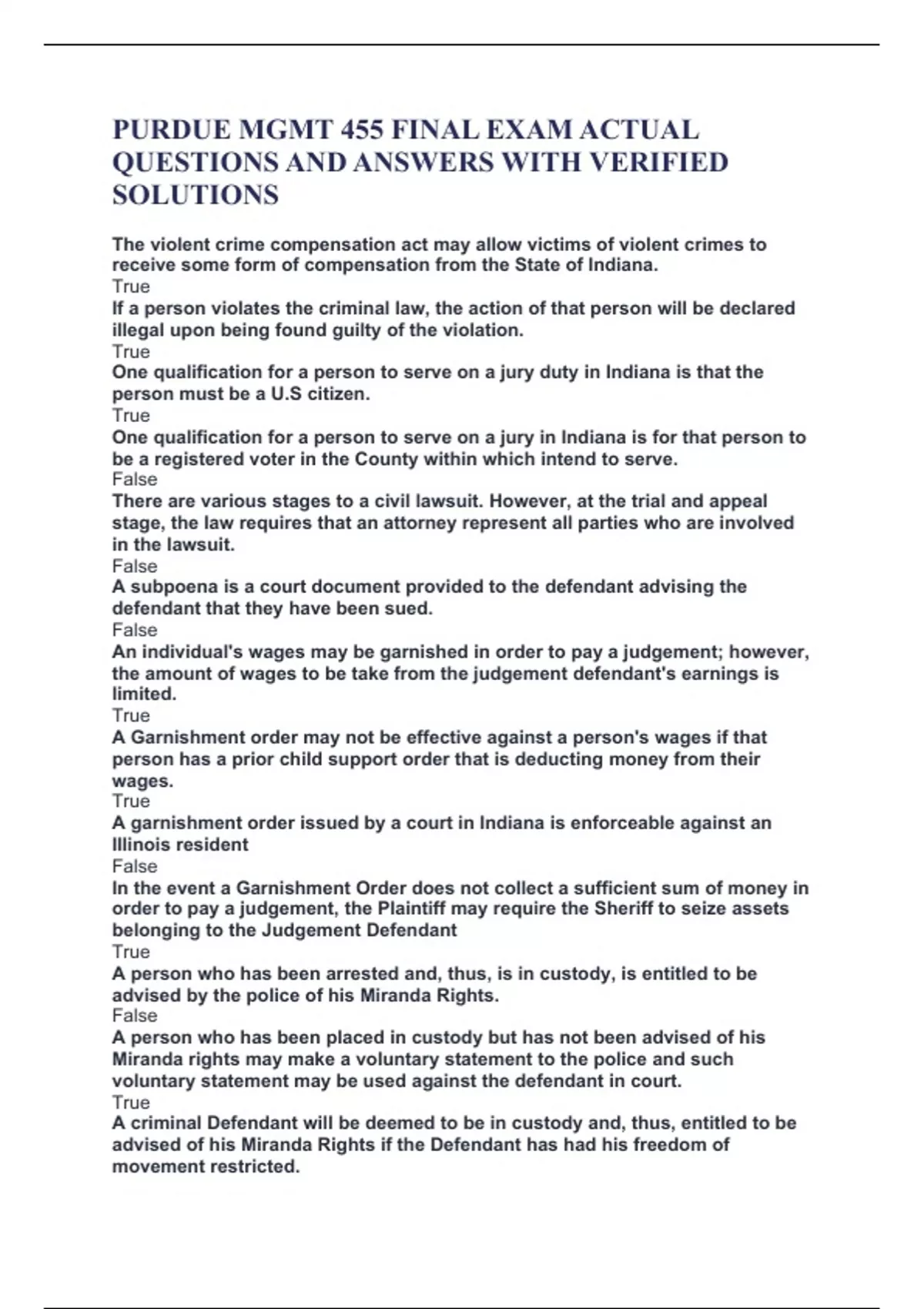 PURDUE MGMT 455 FINAL EXAM ACTUAL QUESTIONS AND ANSWERS WITH VERIFIED SOLUTIONS

The violent crime compensation act may allow victims of violent crimes to receive some form of compensation from the State of Indiana.
True
If a person violates the criminal law, the action of that person will be declared illegal upon being found guilty of the violation.
True
One qualification for a person to serve on a jury duty in Indiana is that the person must be a U.S citizen.
True
One qualification for a person to serve on a jury in Indiana is for that person to be a registered voter in the County within which intend to serve.
False
There are various stages to a civil lawsuit. However, at the trial and appeal stage, the law requires that an attorney represent all parties who are involved in the lawsuit.
False
A subpoena is a court document provided to the defendant advising the defendant that they have been sued.
False
An individual's wages may be garnished in order to pay a judgement; however, the amount of wages to be take from the judgement defendant's earnings is limited.
True
A Garnishment order may not be effective against a person's wages if that person has a prior child support order that is deducting money from their wages.
True
A garnishment order issued by a court in Indiana is enforceable against an Illinois resident
False
In the event a Garnishment Order does not collect a sufficient sum of money in order to pay a judgement, the Plaintiff may require the Sheriff to seize assets belonging to the Judgement Defendant
True
A person who has been arrested and, thus, is in custody, is entitled to be advised by the police of his Miranda Rights.
False
A person who has been placed in custody but has not been advised of his Miranda rights may make a voluntary statement to the police and such voluntary statement may be used against the defendant in court.
True
A criminal Defendant will be deemed to be in custody and, thus, entitled to be advised of his Miranda Rights if the Defendant has had his freedom of movement restricted.